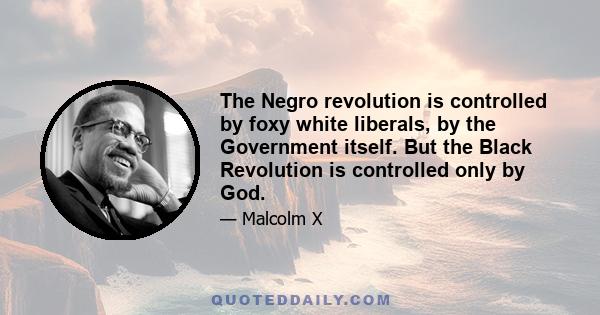 The Negro revolution is controlled by foxy white liberals, by the Government itself. But the Black Revolution is controlled only by God.

— Malcolm X

QUOTEDDAILY.COM